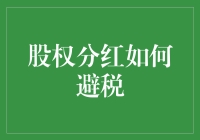 股权分红如何避税